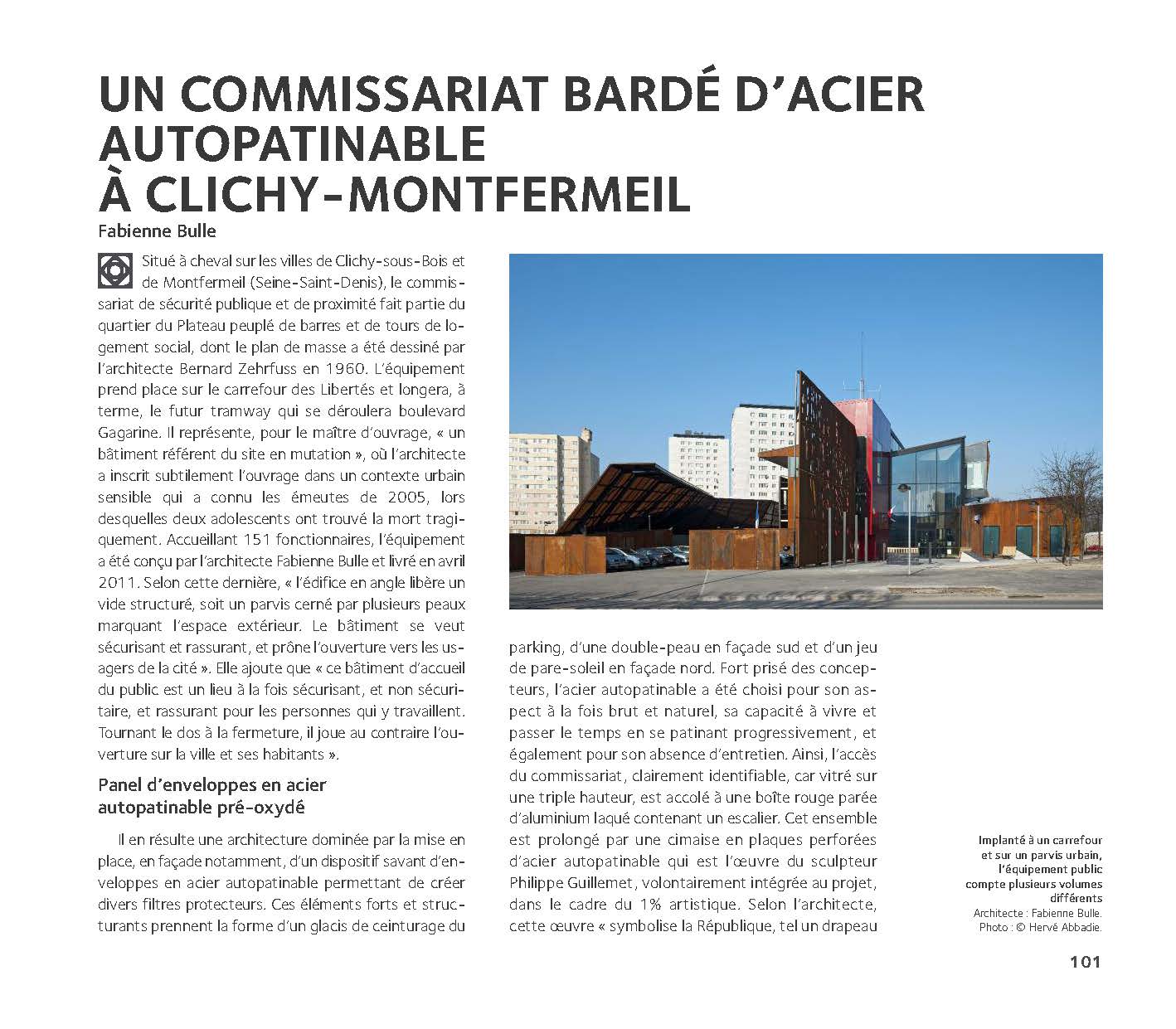 UN COMMISSARIAT BARDÉ D'ACIER AUTOPATINABLE À CLICHY-MONTFERMEIL

Fabienne Bulle

Situé à cheval sur les villes de Clichy-sous-Bois et de Montfermeil (Seine-Saint-Denis), le commissariat de sécurité publique et de proximité fait partie du quartier du Plateau peuplé de barres et de tours de logement social, dont le plan de masse a été dessiné par l'architecte Bernard Zehrfuss en 1960. L'équipement prend place sur le carrefour des Libertés et longera, à terme, le futur tramway qui se déroulera boulevard Gagarine. Il représente, pour le maître d'ouvrage, « un bâtiment référent du site en mutation », où l'architecte a inscrit subtilement l'ouvrage dans un contexte urbain sensible qui a connu les émeutes de 2005, lors desquelles deux adolescents ont trouvé la mort tragiquement. Accueillant 151 fonctionnaires, l'équipement a été conçu par l'architecte Fabienne Bulle et livré en avril 2011. Selon cette dernière, « l'édifice en angle libère un vide structuré, soit un parvis cerné par plusieurs peaux marquant l'espace extérieur. Le bâtiment se veut sécurisant et rassurant, et prône l'ouverture vers les usagers de la cité ». Elle ajoute que « ce bâtiment d'accueil du public est un lieu à la fois sécurisant, et non sécuritaire, et rassurant pour les personnes qui y travaillent. Tournant le dos à la fermeture, il joue au contraire l'ouverture sur la ville et ses habitants ».

Panel d'enveloppes en acier autopatinable pré-oxydé

Il en résulte une architecture dominée par la mise en place, en façade notamment, d'un dispositif savant d'enveloppes en acier autopatinable permettant de créer divers filtres protecteurs. Ces éléments forts et structurants prennent la forme d'un glacis de ceinturage du parking, d'une double-peau en façade sud et d'un jeu de pare-soleil en façade nord. Fort prisé des concepteurs, l'acier autopatinable a été choisi pour son aspect à la fois brut et naturel, sa capacité à vivre et passer le temps en se patinant progressivement, et également pour son absence d'entretien. Ainsi, l'accès du commissariat, clairement identifiable, car vitré sur une triple hauteur, est accolé à une boîte rouge parée d'aluminium laqué contenant un escalier. Cet ensemble est prolongé par une cimaise en plaques perforées d'acier autopatinable qui est l'œuvre du sculpteur Philippe Guillemet, volontairement intégrée au projet, dans le cadre du 1% artistique. Selon l'architecte, cette œuvre « symbolise la République, tel un drapeau

Implanté à un carrefour et sur un parvis urbain, l'équipement public compte plusieurs volumes différents
Architecte : Fabienne Bulle.
Photo : © Hervé Abbadie.

101